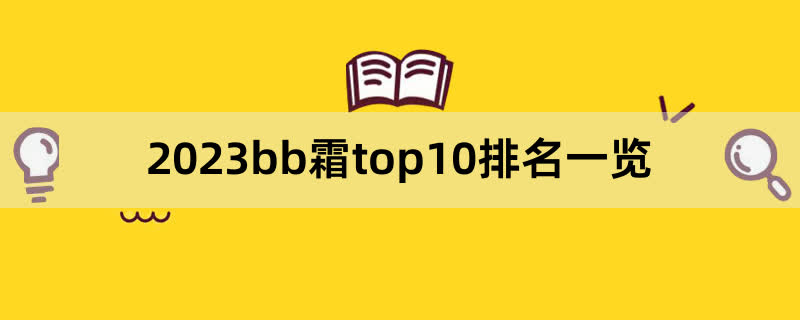 2023bb霜top10排名一览